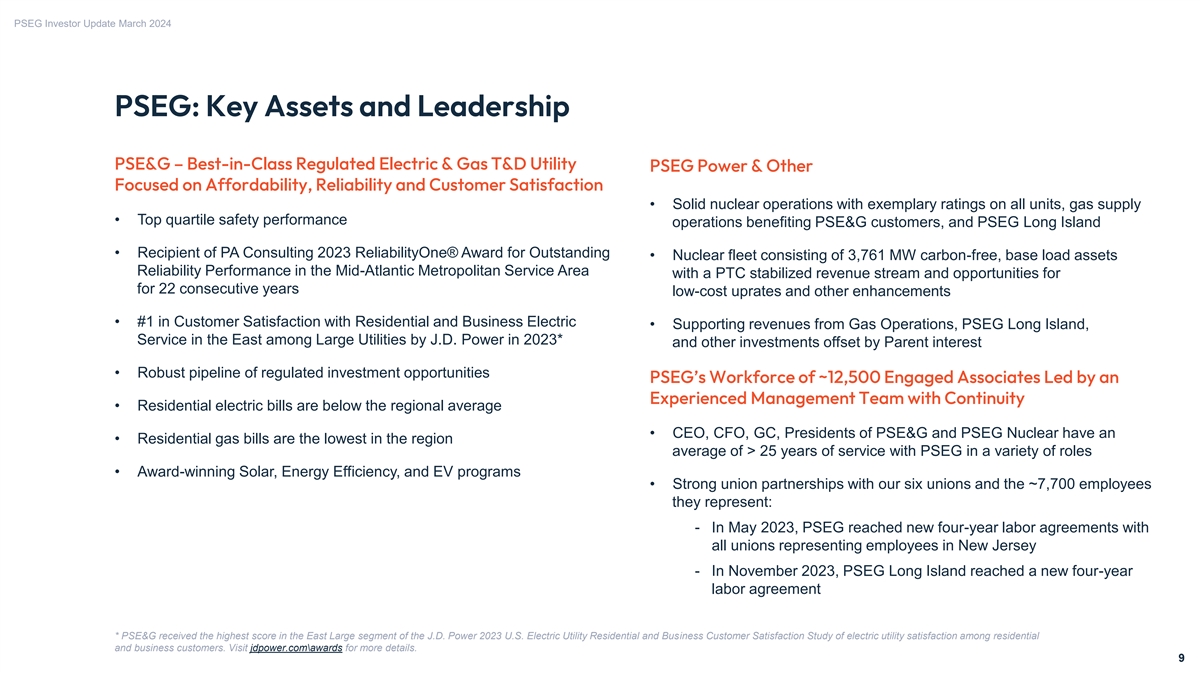 PSEG Investor Update March 2024

PSEG: Key Assets and Leadership

PSE&G – Best-in-Class Regulated Electric & Gas T&D Utility Focused on Affordability, Reliability and Customer Satisfaction

• Top quartile safety performance

• Recipient of PA Consulting 2023 ReliabilityOne® Award for Outstanding Reliability Performance in the Mid-Atlantic Metropolitan Service Area for 22 consecutive years

• #1 in Customer Satisfaction with Residential and Business Electric Service in the East among Large Utilities by J.D. Power in 2023*

• Robust pipeline of regulated investment opportunities

• Residential electric bills are below the regional average

• Residential gas bills are the lowest in the region

• Award-winning Solar, Energy Efficiency, and EV programs

PSEG Power & Other

• Solid nuclear operations with exemplary ratings on all units, gas supply operations benefiting PSE&G customers, and PSEG Long Island

• Nuclear fleet consisting of 3,761 MW carbon-free, base load assets with a PTC stabilized revenue stream and opportunities for low-cost uprates and other enhancements

• Supporting revenues from Gas Operations, PSEG Long Island, and other investments offset by Parent interest

PSEG's Workforce of ~12,500 Engaged Associates Led by an Experienced Management Team with Continuity

• CEO, CFO, GC, Presidents of PSE&G and PSEG Nuclear have an average of > 25 years of service with PSEG in a variety of roles

• Strong union partnerships with our six unions and the ~7,700 employees they represent:

- In May 2023, PSEG reached new four-year labor agreements with all unions representing employees in New Jersey

- In November 2023, PSEG Long Island reached a new four-year labor agreement

* PSE&G received the highest score in the East Large segment of the J.D. Power 2023 U.S. Electric Utility Residential and Business Customer Satisfaction Study of electric utility satisfaction among residential and business customers. Visit jdpower.com\awards for more details.

9